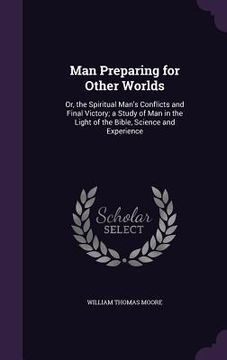 Man Preparing for Other Worlds

Or, the Spiritual Man's Conflicts and Final Victory; a Study of Man in the Light of the Bible, Science and Experience

Scholar SELECT

WILLIAM THOMAS MOORE